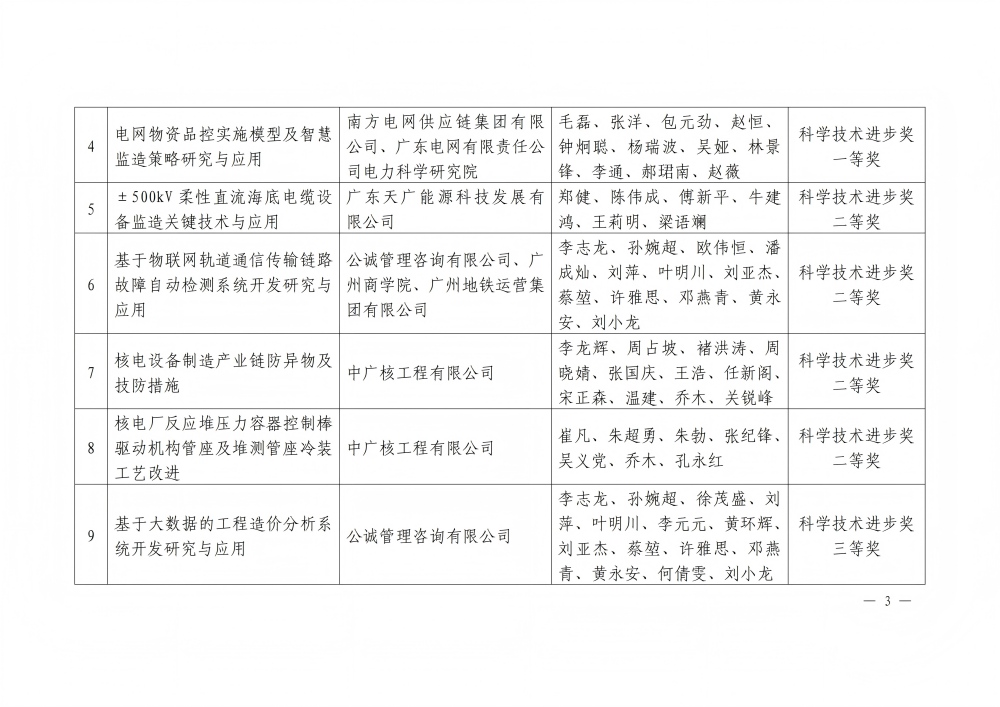 | 4 | 电网物资品控实施模型及智慧监造策略研究与应用 | 南方电网供应链集团有限公司、广东电网有限责任公司电力科学研究院 | 毛磊、张洋、包元劲、赵恒、钟炯聪、杨瑞波、吴娅、林景锋、李通、郝珺南、赵薇 | 科学技术进步奖一等奖 |
|---|---|---|---|---|
| 5 | ±500kV柔性直流海底电缆设备监造关键技术与应用 | 广东天广能源科技发展有限公司 | 郑健、陈伟成、傅新平、牛建鸿、王莉明、梁语斓 | 科学技术进步奖二等奖 |
| 6 | 基于物联网轨道通信传输链路故障自动检测系统开发研究与应用 | 公诚管理咨询有限公司、广州商学院、广州地铁运营集团有限公司 | 李志龙、孙婉超、欧伟恒、潘成灿、刘萍、叶明川、刘亚杰、蔡堃、许雅思、邓燕青、黄永安、刘小龙 | 科学技术进步奖二等奖 |
| 7 | 核电设备制造产业链防异物及技防措施 | 中广核工程有限公司 | 李龙辉、周占坡、褚洪涛、周晓婧、张国庆、王浩、任新阁、宋正森、温建、乔木、关锐峰 | 科学技术进步奖二等奖 |
| 8 | 核电厂反应堆压力容器控制棒驱动机构管座及堆测管座冷装工艺改进 | 中广核工程有限公司 | 崔凡、朱超勇、朱勃、张纪锋、吴义党、乔木、孔永红 | 科学技术进步奖二等奖 |
| 9 | 基于大数据的工程造价分析系统开发研究与应用 | 公诚管理咨询有限公司 | 李志龙、孙婉超、徐茂盛、刘萍、叶明川、李元元、黄环辉、刘亚杰、蔡堃、许雅思、邓燕青、黄永安、何倩雯、刘小龙 | 科学技术进步奖三等奖 |

— 3 —